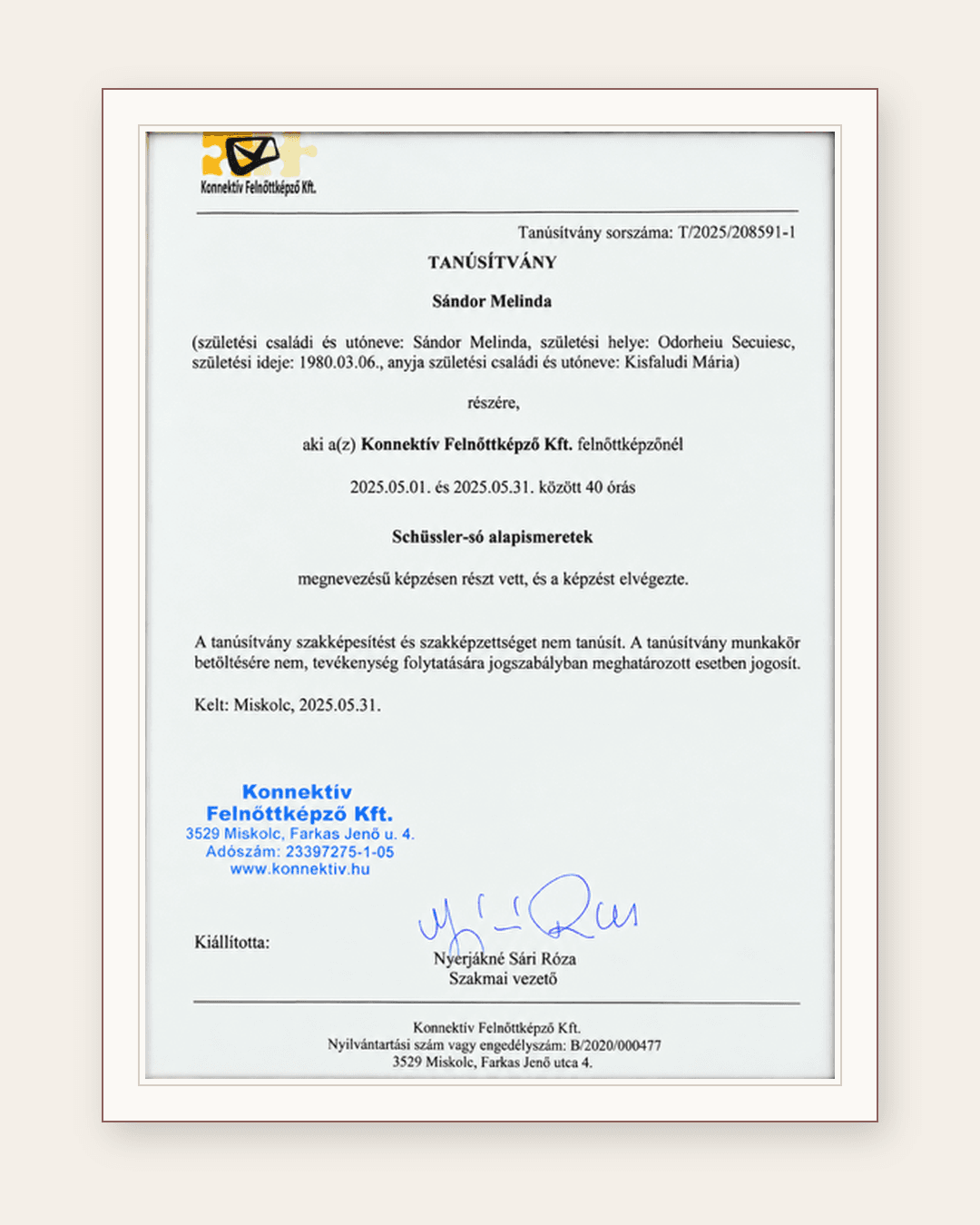 Konnektív Felnőttképző Kft.

Tanúsítvány sorszáma: T/2025/208591-1

TANÚSÍTVÁNY

Sándor Melinda

(születési családi és utóneve: Sándor Melinda, születési helye: Odorheiu Secuiesc, születési ideje: 1980.03.06., anyja születési családi és utóneve: Kisfaludi Mária)

részére,

aki a(z) Konnektív Felnőttképző Kft. felnőttképzőnél

2025.05.01. és 2025.05.31. között 40 órás

Schüssler-só alapismeretek

megnevezésű képzésen részt vett, és a képzést elvégezte.

A tanúsítvány szakképesítést és szakképzettséget nem tanúsít. A tanúsítvány munkakör betöltésére nem, tevékenység folytatására jogszabályban meghatározott esetben jogosít.

Kelt: Miskolc, 2025.05.31.

Konnektív
Felnőttképző Kft.
3529 Miskolc, Farkas Jenő u. 4.
Adószám: 23397275-1-05
www.konnektiv.hu

Kiállította:

Nyerjákné Sári Róza
Szakmai vezető

Konnektív Felnőttképző Kft.
Nyilvántartási szám vagy engedélyszám: B/2020/000477
3529 Miskolc, Farkas Jenő utca 4.